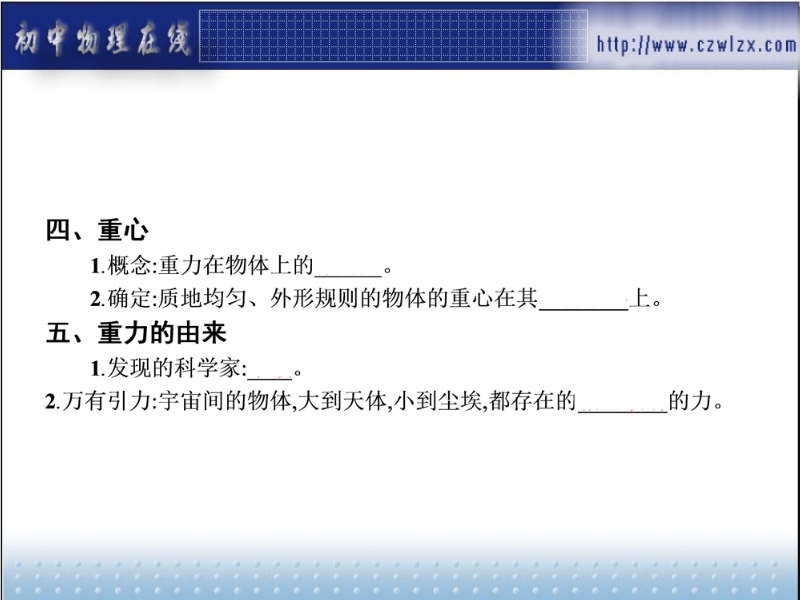 初中物理在线

http://www.czwlzx.com

四、重心

1.概念:重力在物体上的____。

2.确定:质地均匀、外形规则的物体的重心在其____上。

五、重力的由来

1.发现的科学家:____。

2.万有引力:宇宙间的物体,大到天体,小到尘埃,都存在的____的力。